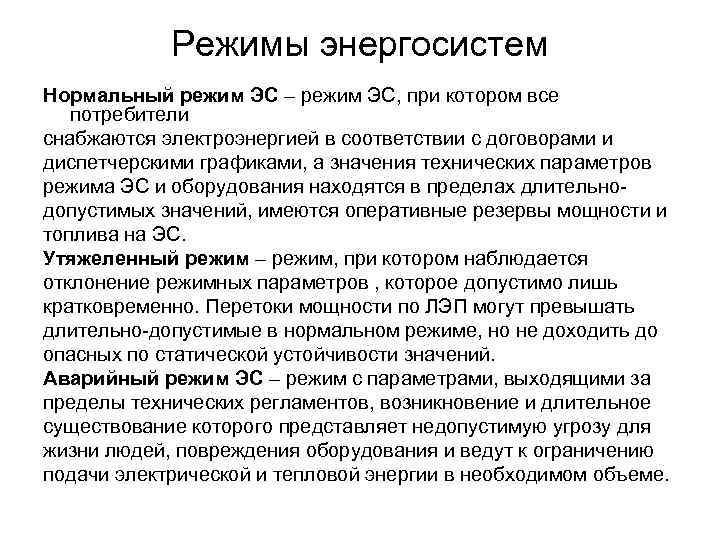 Режимы энергосистем

Нормальный режим ЭС – режим ЭС, при котором все потребители

снабжаются электроэнергией в соответствии с договорами и диспетчерскими графиками, а значения технических параметров режима ЭС и оборудования находятся в пределах длительно-допустимых значений, имеются оперативные резервы мощности и топлива на ЭС.

Утяжеленный режим – режим, при котором наблюдается отклонение режимных параметров , которое допустимо лишь кратковременно. Перетоки мощности по ЛЭП могут превышать длительно-допустимые в нормальном режиме, но не доходить до опасных по статической устойчивости значений.

Аварийный режим ЭС – режим с параметрами, выходящими за пределы технических регламентов, возникновение и длительное существование которого представляет недопустимую угрозу для жизни людей, повреждения оборудования и ведут к ограничению подачи электрической и тепловой энергии в необходимом объеме.